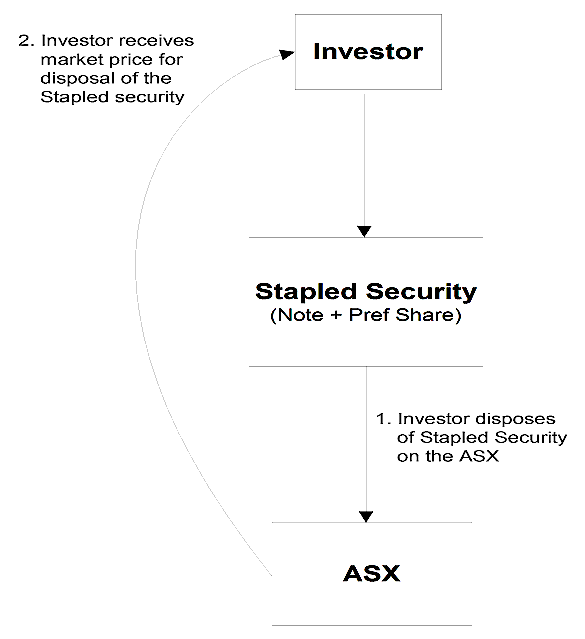 2. Investor receives market price for disposal of the Stapled security

Investor

Stapled Security
(Note + Pref Share)

1. Investor disposes of Stapled Security on the ASX

ASX